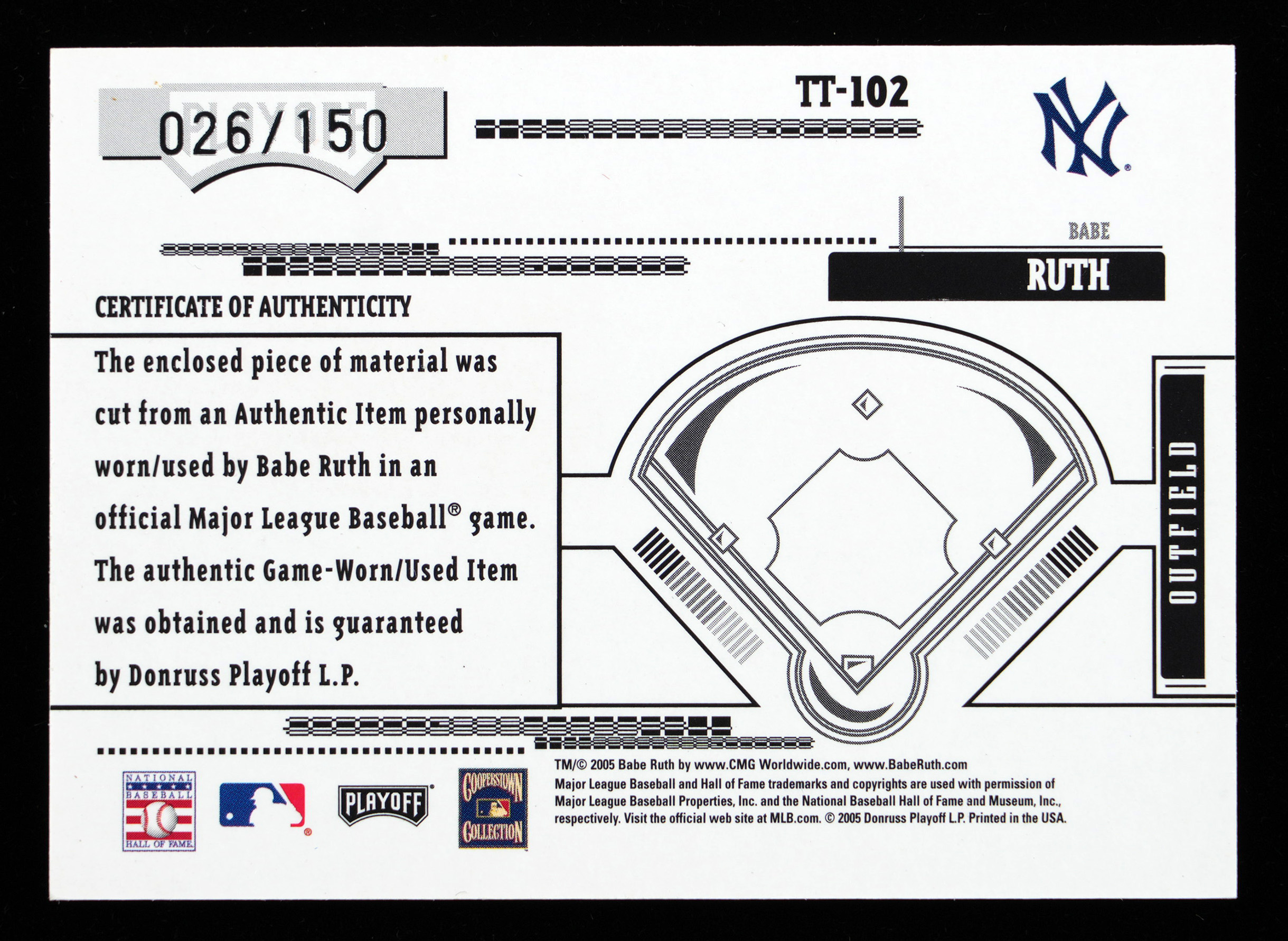 026/150

TT-102

BABE

RUTH

CERTIFICATE OF AUTHENTICITY

The enclosed piece of material was cut from an Authentic Item personally worn/used by Babe Ruth in an official Major League Baseball® game. The authentic Game-Worn/Used Item was obtained and is guaranteed by Donruss Playoff L.P.

OUTFIELD

NATIONAL BASEBALL HALL OF FAME

PLAYOFF

COOPERSTOWN COLLECTION

TM/© 2005 Babe Ruth by www.CMG Worldwide.com, www.BabeRuth.com
Major League Baseball and Hall of Fame trademarks and copyrights are used with permission of Major League Baseball Properties, Inc. and the National Baseball Hall of Fame and Museum, Inc., respectively. Visit the official web site at MLB.com. © 2005 Donruss Playoff L.P. Printed in the USA.